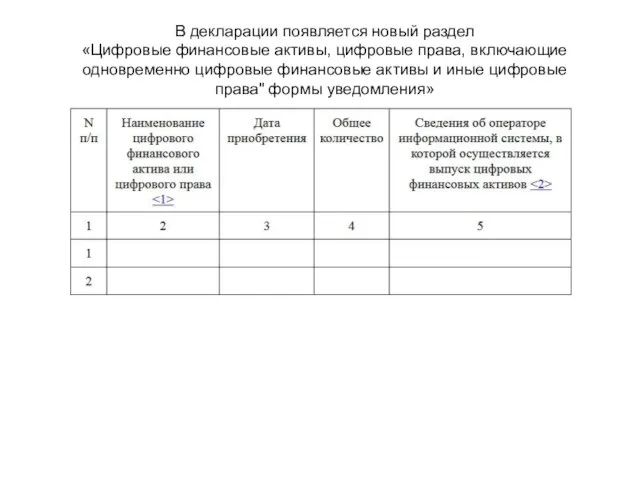 В декларации появляется новый раздел
«Цифровые финансовые активы, цифровые права, включающие одновременно цифровые финансовые активы и иные цифровые права" формы уведомления»

| N п/п | Наименование цифрового финансового актива или цифрового права <1> | Дата приобретения | Общее количество | Сведения об операторе информационной системы, в которой осуществляется выпуск цифровых финансовых активов <2> |
|---|---|---|---|---|
| 1 | 2 | 3 | 4 | 5 |
| 1 | | | | |
| 2 | | | | |